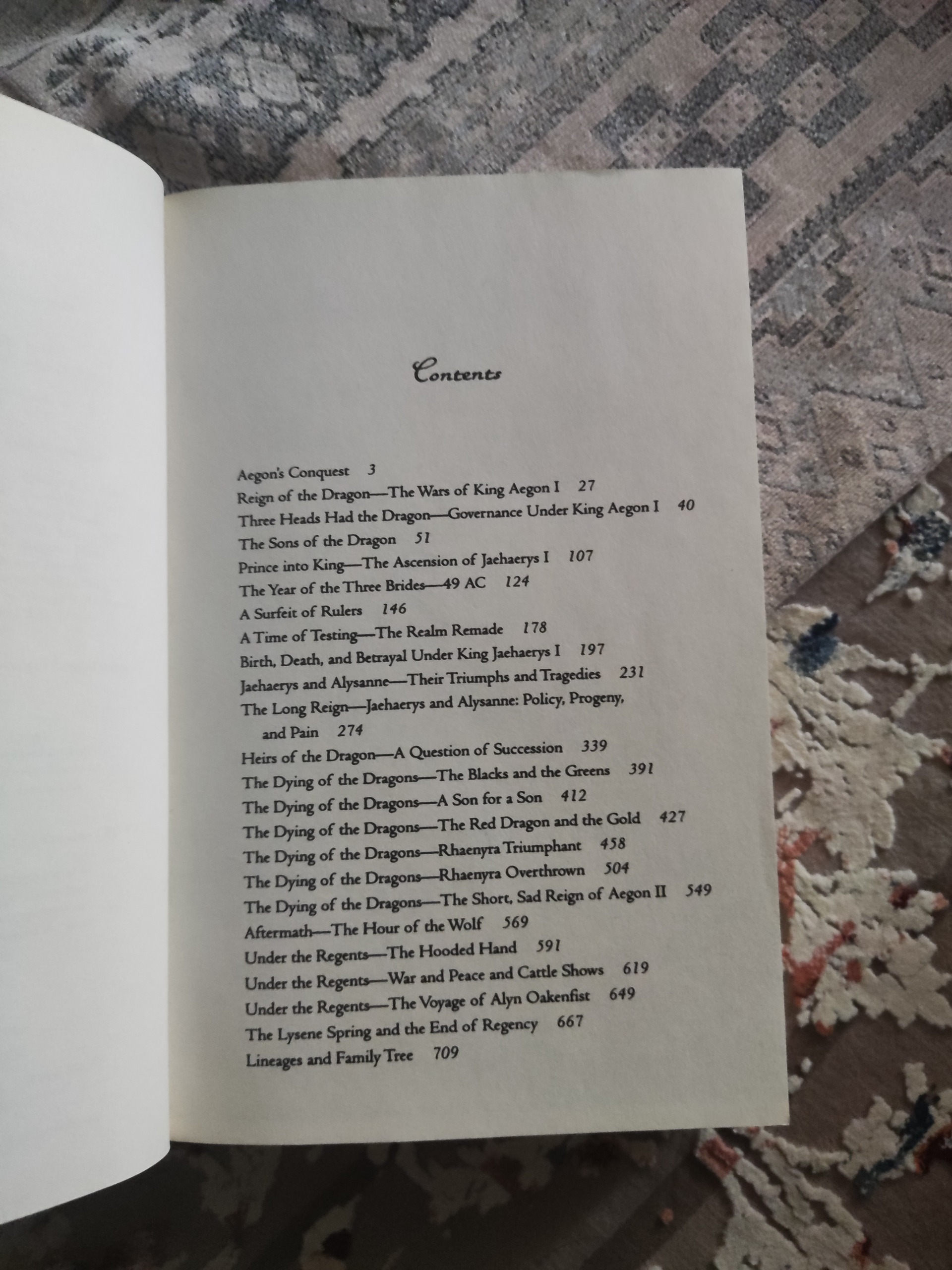 Contents

Aegon's Conquest 3
Reign of the Dragon—The Wars of King Aegon I 27
Three Heads Had the Dragon—Governance Under King Aegon I 40
The Sons of the Dragon 51
Prince into King—The Ascension of Jaehaerys I 107
The Year of the Three Brides—49 AC 124
A Surfeit of Rulers 146
A Time of Testing—The Realm Remade 178
Birth, Death, and Betrayal Under King Jaehaerys I 197
Jaehaerys and Alysanne—Their Triumphs and Tragedies 231
The Long Reign—Jaehaerys and Alysanne: Policy, Progeny, and Pain 274
Heirs of the Dragon—A Question of Succession 339
The Dying of the Dragons—The Blacks and the Greens 391
The Dying of the Dragons—A Son for a Son 412
The Dying of the Dragons—The Red Dragon and the Gold 427
The Dying of the Dragons—Rhaenyra Triumphant 458
The Dying of the Dragons—Rhaenyra Overthrown 504
The Dying of the Dragons—The Short, Sad Reign of Aegon II 549
Aftermath—The Hour of the Wolf 569
Under the Regents—The Hooded Hand 591
Under the Regents—War and Peace and Cattle Shows 619
Under the Regents—The Voyage of Alyn Oakenfist 649
The Lysene Spring and the End of Regency 667
Lineages and Family Tree 709